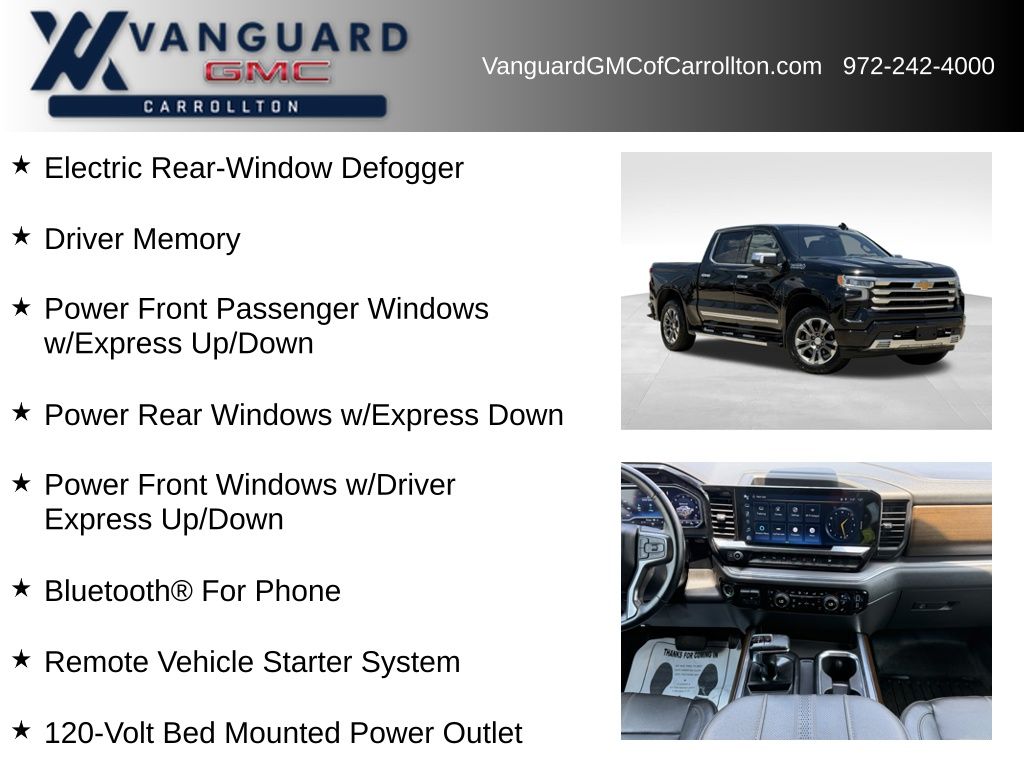 VANGUARD
GMC
CARROLLTON

VanguardGMCofCarrollton.com 972-242-4000

★ Electric Rear-Window Defogger

★ Driver Memory

★ Power Front Passenger Windows w/Express Up/Down

★ Power Rear Windows w/Express Down

★ Power Front Windows w/Driver Express Up/Down

★ Bluetooth® For Phone

★ Remote Vehicle Starter System

★ 120-Volt Bed Mounted Power Outlet